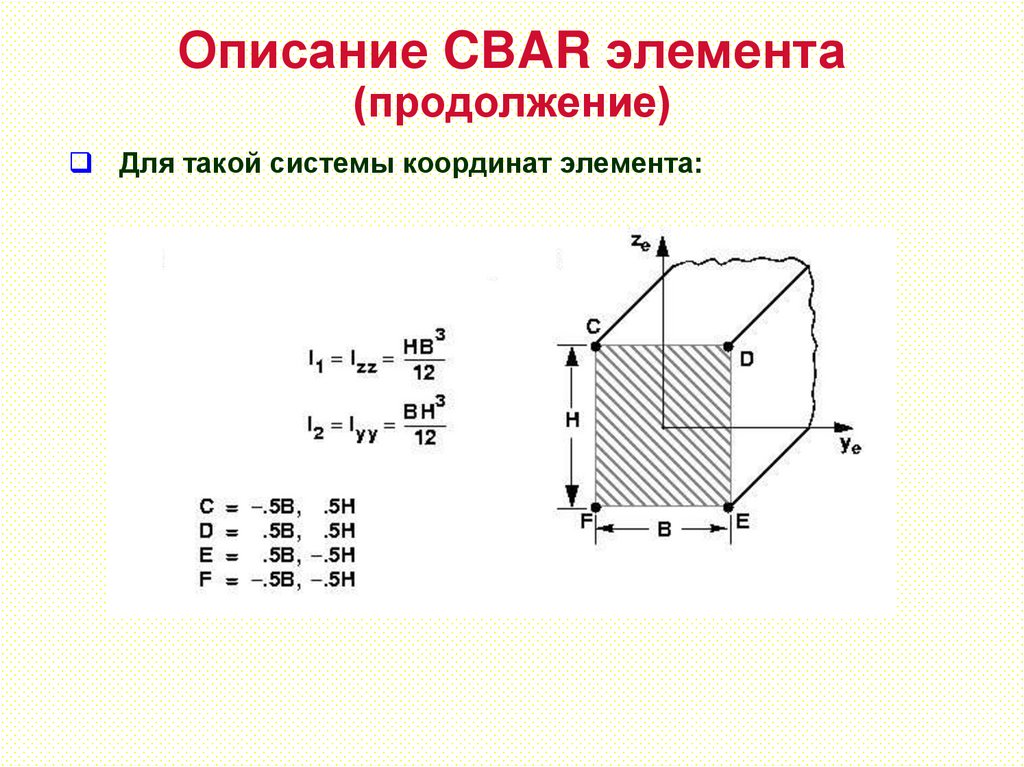 Описание CBAR элемента
(продолжение)

Для такой системы координат элемента:

$I_1 = I_{zz} = \frac{HB^3}{12}$

$I_2 = I_{yy} = \frac{BH^3}{12}$

C = –.5B, .5H
D = .5B, .5H
E = .5B, –.5H
F = –.5B, –.5H

$z_e$

C

D

H

$y_e$

F

B

E